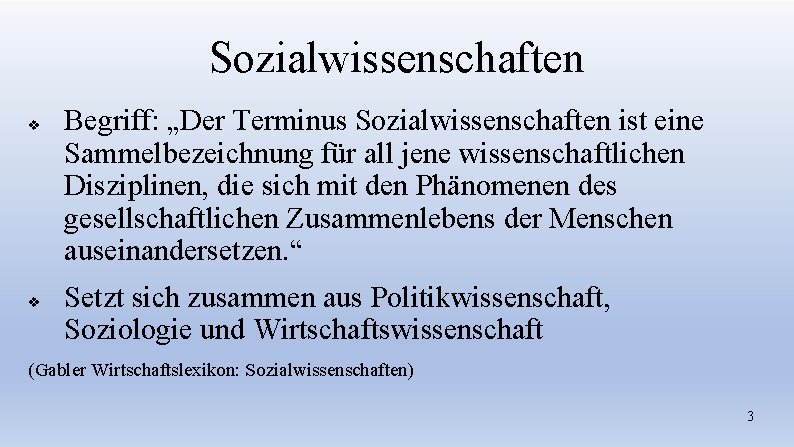 Sozialwissenschaften

❖ Begriff: „Der Terminus Sozialwissenschaften ist eine Sammelbezeichnung für all jene wissenschaftlichen Disziplinen, die sich mit den Phänomenen des gesellschaftlichen Zusammenlebens der Menschen auseinandersetzen.“

❖ Setzt sich zusammen aus Politikwissenschaft, Soziologie und Wirtschaftswissenschaft

(Gabler Wirtschaftslexikon: Sozialwissenschaften)

3